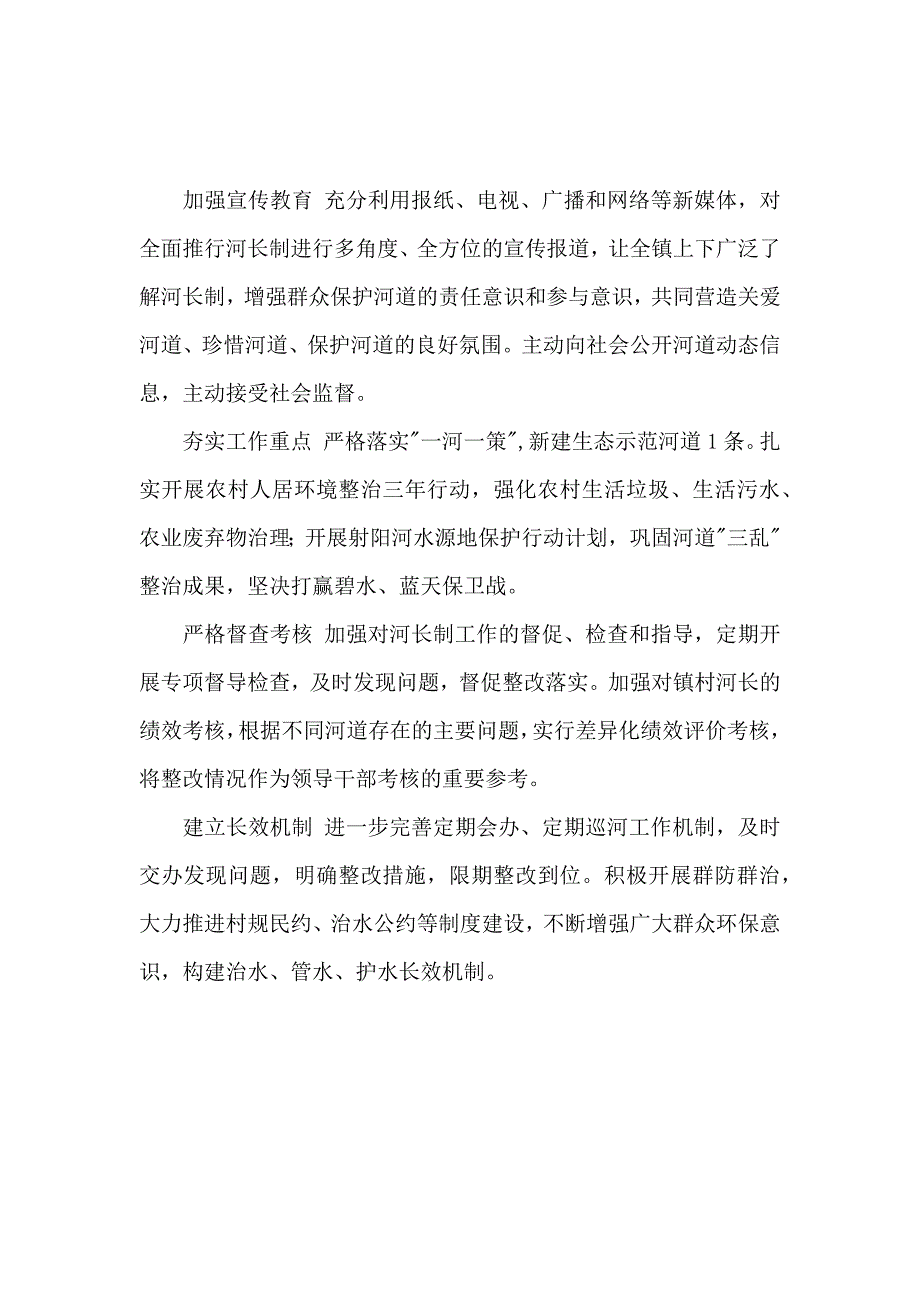 加强宣传教育 充分利用报纸、电视、广播和网络等新媒体，对全面推行河长制进行多角度、全方位的宣传报道，让全镇上下广泛了解河长制，增强群众保护河道的责任意识和参与意识，共同营造关爱河道、珍惜河道、保护河道的良好氛围。主动向社会公开河道动态信息，主动接受社会监督。

夯实工作重点 严格落实"一河一策",新建生态示范河道 1 条。扎实开展农村人居环境整治三年行动，强化农村生活垃圾、生活污水、农业废弃物治理;开展射阳河水源地保护行动计划，巩固河道"三乱"整治成果，坚决打赢碧水、蓝天保卫战。

严格督查考核 加强对河长制工作的督促、检查和指导，定期开展专项督导检查，及时发现问题，督促整改落实。加强对镇村河长的绩效考核，根据不同河道存在的主要问题，实行差异化绩效评价考核，将整改情况作为领导干部考核的重要参考。

建立长效机制 进一步完善定期会办、定期巡河工作机制，及时交办发现问题，明确整改措施，限期整改到位。积极开展群防群治，大力推进村规民约、治水公约等制度建设，不断增强广大群众环保意识，构建治水、管水、护水长效机制。